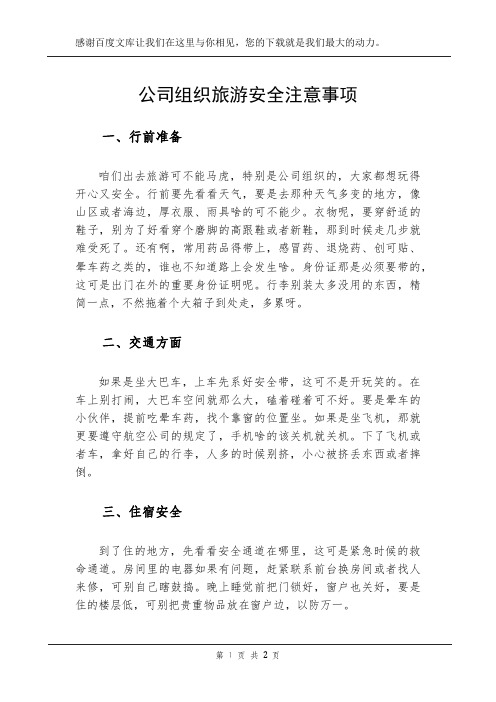 感谢百度文库让我们在这里与你相见，您的下载就是我们最大的动力。

公司组织旅游安全注意事项

一、行前准备

咱们出去旅游可不能马虎，特别是公司组织的，大家都想玩得开心又安全。行前要先看看天气，要是去那种天气多变的地方，像山区或者海边，厚衣服、雨具啥的可不能少。衣物呢，要穿舒适的鞋子，别为了好看穿个磨脚的高跟鞋或者新鞋，那到时候走几步就难受死了。还有啊，常用药品得带上，感冒药、退烧药、创可贴、晕车药之类的，谁也不知道路上会发生啥。身份证那是必须要带的，这可是出门在外的重要身份证明呢。行李别装太多没用的东西，精简一点，不然拖着个大箱子到处走，多累呀。

二、交通方面

如果是坐大巴车，上车先系好安全带，这可不是开玩笑的。在车上别打闹，大巴车空间就那么大，磕着碰着可不好。要是晕车的小伙伴，提前吃晕车药，找个靠窗的位置坐。如果是坐飞机，那就更要遵守航空公司的规定了，手机啥的该关机就关机。下了飞机或者车，拿好自己的行李，人多的时候别挤，小心被挤丢东西或者摔倒。

三、住宿安全

到了住的地方，先看看安全通道在哪里，这可是紧急时候的救命通道。房间里的电器如果有问题，赶紧联系前台换房间或者找人来修，可别自己瞎鼓捣。晚上睡觉前把门锁好，窗户也关好，要是住的楼层低，可别把贵重物品放在窗户边，以防万一。

第 1 页 共 2 页